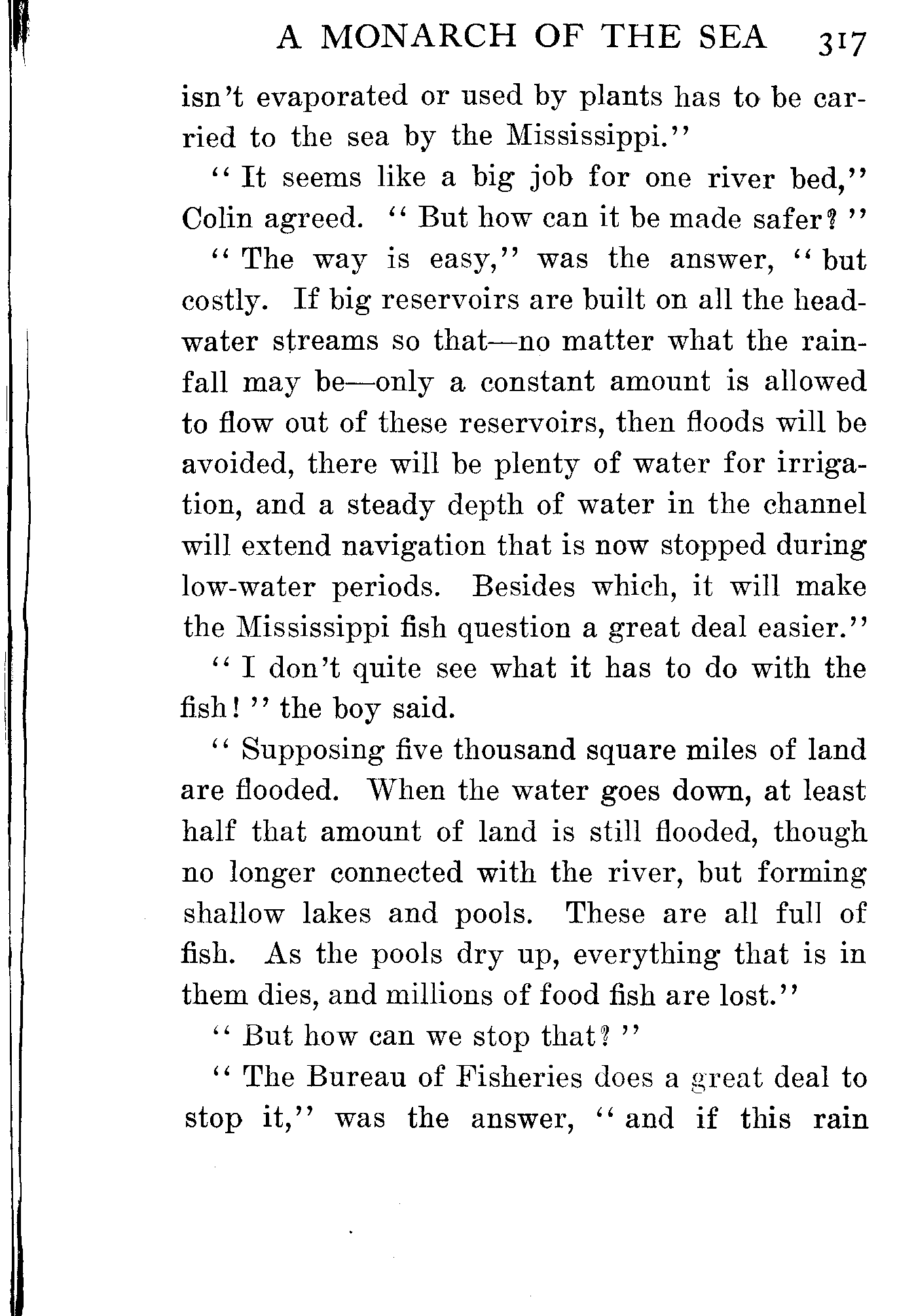 A MONARCH OF THE SEA 317

isn't evaporated or used by plants has to be carried to the sea by the Mississippi."

"It seems like a big job for one river bed," Colin agreed. "But how can it be made safer?"

"The way is easy," was the answer, "but costly. If big reservoirs are built on all the headwater streams so that—no matter what the rainfall may be—only a constant amount is allowed to flow out of these reservoirs, then floods will be avoided, there will be plenty of water for irrigation, and a steady depth of water in the channel will extend navigation that is now stopped during low-water periods. Besides which, it will make the Mississippi fish question a great deal easier."

"I don't quite see what it has to do with the fish!" the boy said.

"Supposing five thousand square miles of land are flooded. When the water goes down, at least half that amount of land is still flooded, though no longer connected with the river, but forming shallow lakes and pools. These are all full of fish. As the pools dry up, everything that is in them dies, and millions of food fish are lost."

"But how can we stop that?"

"The Bureau of Fisheries does a great deal to stop it," was the answer, "and if this rain